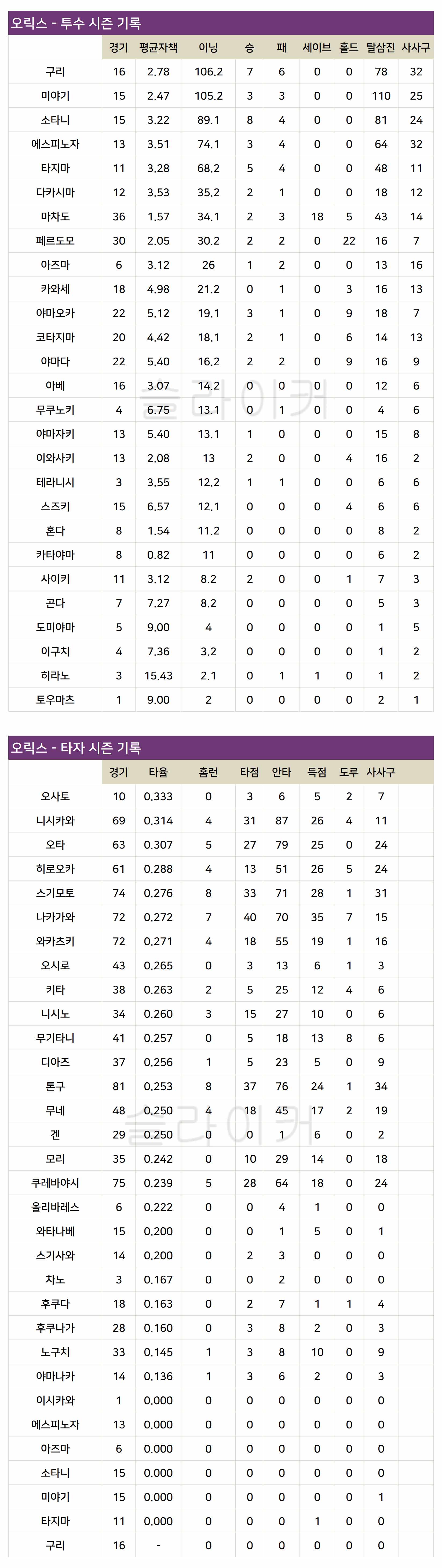 오릭스 - 투수 시즌 기록

|  | 경기 | 평균자책 | 이닝 | 승 | 패 | 세이브 | 홀드 | 탈삼진 | 사사구 |
|---|---|---|---|---|---|---|---|---|---|
| 구리 | 16 | 2.78 | 106.2 | 7 | 6 | 0 | 0 | 78 | 32 |
| 미야기 | 15 | 2.47 | 105.2 | 3 | 3 | 0 | 0 | 110 | 25 |
| 소타니 | 15 | 3.22 | 89.1 | 8 | 4 | 0 | 0 | 81 | 24 |
| 에스피노자 | 13 | 3.51 | 74.1 | 3 | 4 | 0 | 0 | 64 | 32 |
| 타지마 | 11 | 3.28 | 68.2 | 5 | 4 | 0 | 0 | 48 | 11 |
| 다카시마 | 12 | 3.53 | 35.2 | 2 | 1 | 0 | 0 | 18 | 12 |
| 마차도 | 36 | 1.57 | 34.1 | 2 | 3 | 18 | 5 | 43 | 14 |
| 페르도모 | 30 | 2.05 | 30.2 | 2 | 2 | 0 | 22 | 16 | 7 |
| 아즈마 | 6 | 3.12 | 26 | 1 | 2 | 0 | 0 | 13 | 16 |
| 카와세 | 18 | 4.98 | 21.2 | 0 | 1 | 0 | 3 | 16 | 13 |
| 야마오카 | 22 | 5.12 | 19.1 | 3 | 1 | 0 | 9 | 18 | 7 |
| 코타지마 | 20 | 4.42 | 18.1 | 2 | 1 | 0 | 6 | 14 | 13 |
| 야마다 | 22 | 5.40 | 16.2 | 2 | 2 | 0 | 9 | 16 | 9 |
| 아베 | 16 | 3.07 | 14.2 | 0 | 0 | 0 | 0 | 12 | 6 |
| 무쿠노키 | 4 | 6.75 | 13.1 | 0 | 1 | 0 | 0 | 4 | 6 |
| 야마자키 | 13 | 5.40 | 13.1 | 1 | 0 | 0 | 0 | 15 | 8 |
| 이와사키 | 13 | 2.08 | 13 | 2 | 0 | 0 | 4 | 16 | 2 |
| 테라니시 | 3 | 3.55 | 12.2 | 1 | 1 | 0 | 0 | 6 | 6 |
| 스즈키 | 15 | 6.57 | 12.1 | 0 | 0 | 0 | 4 | 6 | 6 |
| 혼다 | 8 | 1.54 | 11.2 | 0 | 0 | 0 | 0 | 8 | 2 |
| 카타야마 | 8 | 0.82 | 11 | 0 | 0 | 0 | 0 | 6 | 2 |
| 사이키 | 11 | 3.12 | 8.2 | 2 | 0 | 0 | 1 | 7 | 3 |
| 곤다 | 7 | 7.27 | 8.2 | 0 | 0 | 0 | 0 | 5 | 3 |
| 도미야마 | 5 | 9.00 | 4 | 0 | 0 | 0 | 0 | 1 | 5 |
| 이구치 | 4 | 7.36 | 3.2 | 0 | 0 | 0 | 0 | 1 | 2 |
| 히라노 | 3 | 15.43 | 2.1 | 0 | 1 | 1 | 0 | 1 | 2 |
| 토우마츠 | 1 | 9.00 | 2 | 0 | 0 | 0 | 0 | 2 | 1 |

오릭스 - 타자 시즌 기록

|  | 경기 | 타율 | 홈런 | 타점 | 안타 | 득점 | 도루 | 사사구 |
|---|---|---|---|---|---|---|---|---|
| 오사토 | 10 | 0.333 | 0 | 3 | 6 | 5 | 2 | 7 |
| 니시카와 | 69 | 0.314 | 4 | 31 | 87 | 26 | 4 | 11 |
| 오타 | 63 | 0.307 | 5 | 27 | 79 | 25 | 0 | 24 |
| 히로오카 | 61 | 0.288 | 4 | 13 | 51 | 26 | 5 | 24 |
| 스기모토 | 74 | 0.276 | 8 | 33 | 71 | 28 | 1 | 31 |
| 나카가와 | 72 | 0.272 | 7 | 40 | 70 | 35 | 7 | 15 |
| 와카츠키 | 72 | 0.271 | 4 | 18 | 55 | 19 | 1 | 16 |
| 오시로 | 43 | 0.265 | 0 | 3 | 13 | 6 | 1 | 3 |
| 키타 | 38 | 0.263 | 2 | 5 | 25 | 12 | 4 | 6 |
| 니시노 | 34 | 0.260 | 3 | 15 | 27 | 10 | 0 | 6 |
| 무기타니 | 41 | 0.257 | 0 | 5 | 18 | 13 | 8 | 6 |
| 디아즈 | 37 | 0.256 | 1 | 5 | 23 | 5 | 0 | 9 |
| 톤구 | 81 | 0.253 | 8 | 37 | 76 | 24 | 1 | 34 |
| 무네 | 48 | 0.250 | 4 | 18 | 45 | 17 | 2 | 19 |
| 겐 | 29 | 0.250 | 0 | 0 | 1 | 6 | 0 | 2 |
| 모리 | 35 | 0.242 | 0 | 10 | 29 | 14 | 0 | 18 |
| 쿠레바야시 | 75 | 0.239 | 5 | 28 | 64 | 18 | 0 | 24 |
| 올리바레스 | 6 | 0.222 | 0 | 0 | 4 | 1 | 0 | 0 |
| 와타나베 | 15 | 0.200 | 0 | 0 | 1 | 5 | 0 | 1 |
| 스기사와 | 14 | 0.200 | 0 | 2 | 3 | 0 | 0 | 0 |
| 차노 | 3 | 0.167 | 0 | 0 | 2 | 0 | 0 | 0 |
| 후쿠다 | 18 | 0.163 | 0 | 2 | 7 | 1 | 1 | 4 |
| 후쿠나가 | 28 | 0.160 | 0 | 3 | 8 | 2 | 0 | 3 |
| 노구치 | 33 | 0.145 | 1 | 3 | 8 | 10 | 0 | 9 |
| 야마나카 | 14 | 0.136 | 1 | 3 | 6 | 2 | 0 | 3 |
| 이시카와 | 1 | 0.000 | 0 | 0 | 0 | 0 | 0 | 0 |
| 에스피노자 | 13 | 0.000 | 0 | 0 | 0 | 0 | 0 | 0 |
| 아즈마 | 6 | 0.000 | 0 | 0 | 0 | 0 | 0 | 0 |
| 소타니 | 15 | 0.000 | 0 | 0 | 0 | 0 | 0 | 0 |
| 미야기 | 15 | 0.000 | 0 | 0 | 0 | 0 | 0 | 1 |
| 타지마 | 11 | 0.000 | 0 | 0 | 0 | 1 | 0 | 0 |
| 구리 | 16 | - | 0 | 0 | 0 | 0 | 0 | 0 |

슬라이커